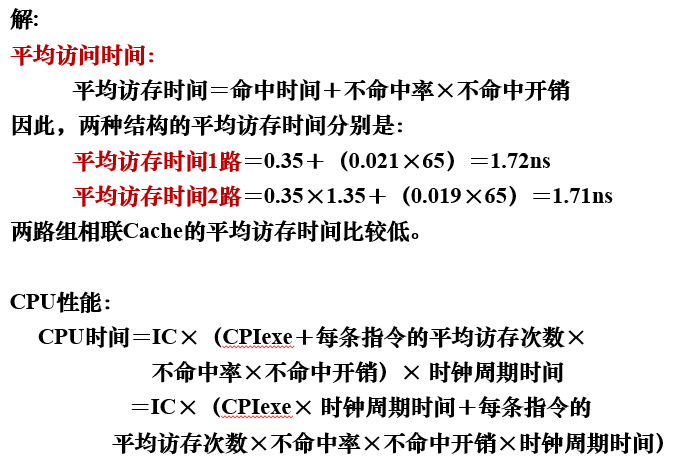 解:

平均访问时间:

平均访存时间＝命中时间＋不命中率×不命中开销

因此，两种结构的平均访存时间分别是:

平均访存时间1路＝0.35＋（0.021×65）＝1.72ns

平均访存时间2路＝0.35×1.35＋（0.019×65）＝1.71ns

两路组相联Cache的平均访存时间比较低。

CPU性能:

CPU时间＝IC×（CPIexe＋每条指令的平均访存次数×不命中率×不命中开销）×时钟周期时间

＝IC×（CPIexe×时钟周期时间＋每条指令的平均访存次数×不命中率×不命中开销×时钟周期时间）